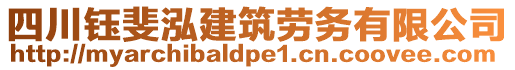 四川钰斐泓建筑劳务有限公司
http://myarchibaldpe1.cn.coovee.com